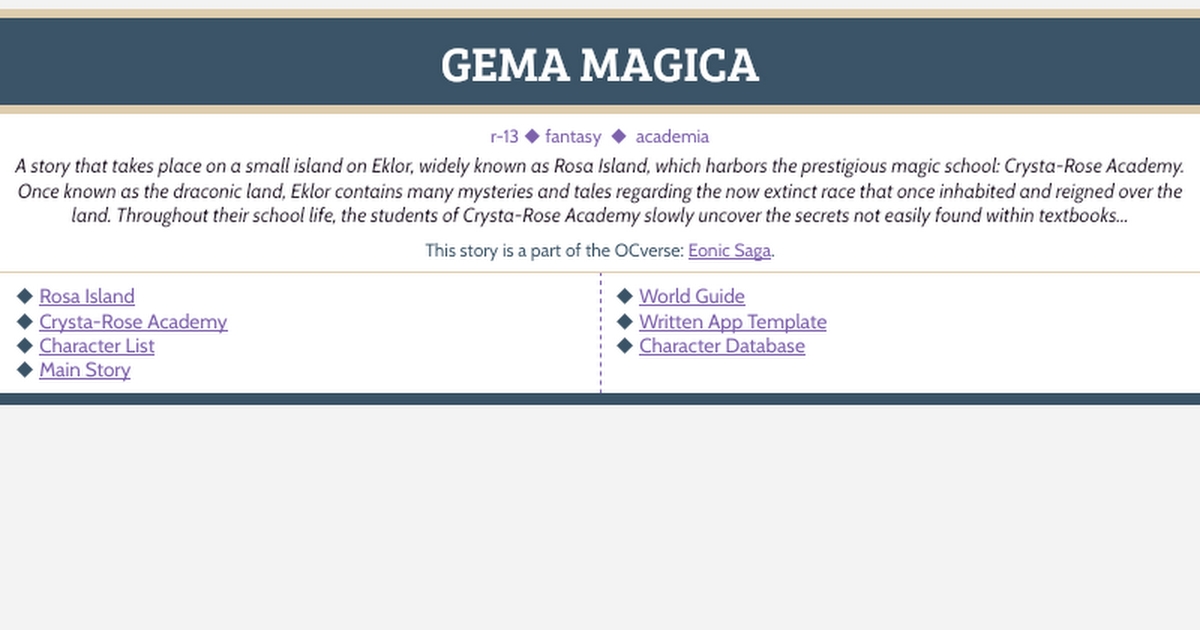 GEMA MAGICA

r-13 ◆ fantasy ◆ academia

A story that takes place on a small island on Eklor, widely known as Rosa Island, which harbors the prestigious magic school: Crysta-Rose Academy. Once known as the draconic land, Eklor contains many mysteries and tales regarding the now extinct race that once inhabited and reigned over the land. Throughout their school life, the students of Crysta-Rose Academy slowly uncover the secrets not easily found within textbooks...

This story is a part of the OCverse: Eonic Saga.

◆ Rosa Island
◆ Crysta-Rose Academy
◆ Character List
◆ Main Story

◆ World Guide
◆ Written App Template
◆ Character Database